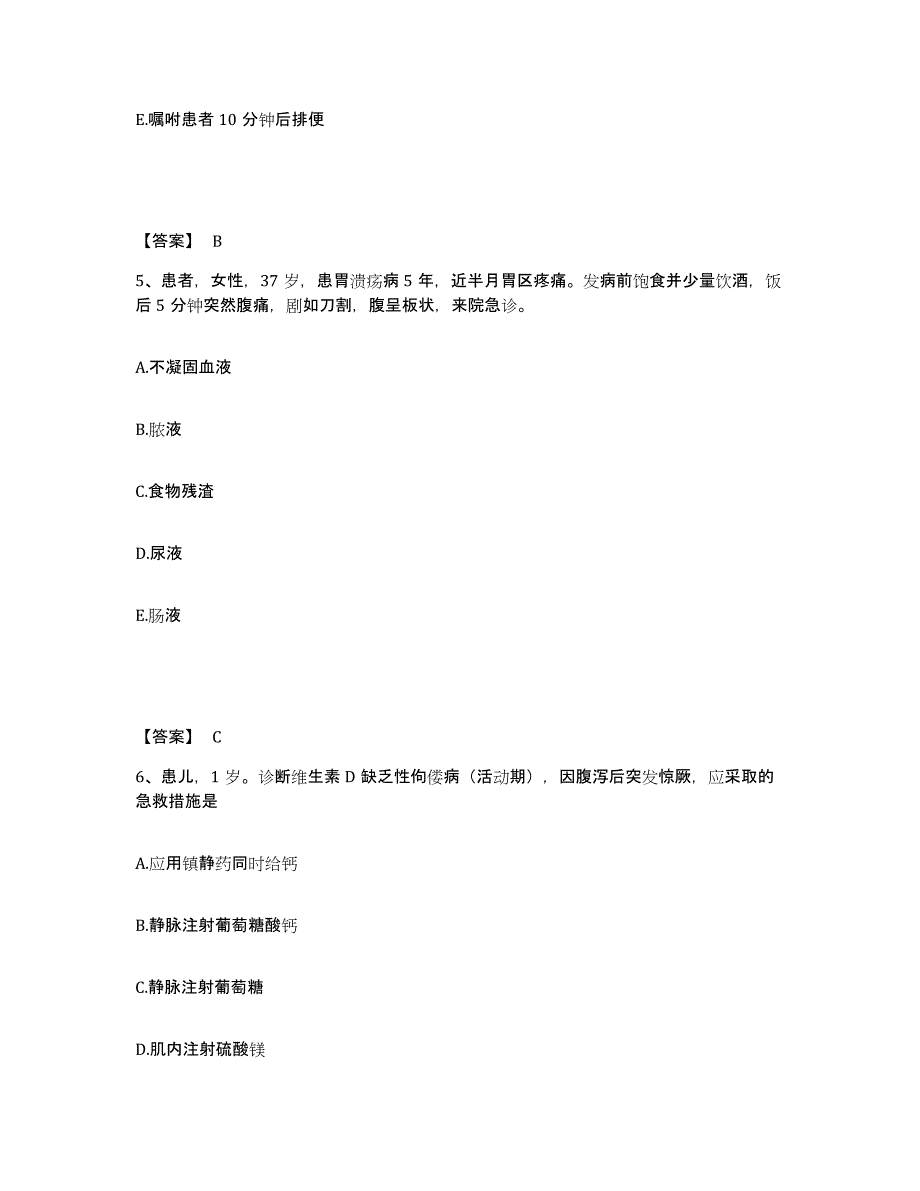 E.嘱咐患者 10 分钟后排便

【答案】 B

5、患者，女性，37 岁，患胃溃疡病 5 年，近半月胃区疼痛。发病前饱食并少量饮酒，饭后 5 分钟突然腹痛，剧如刀割，腹呈板状，来院急诊。

A.不凝固血液

B.脓液

C.食物残渣

D.尿液

E.肠液

【答案】 C

6、患儿，1 岁。诊断维生素 D 缺乏性佝偻病（活动期），因腹泻后突发惊厥，应采取的急救措施是

A.应用镇静药同时给钙

B.静脉注射葡萄糖酸钙

C.静脉注射葡萄糖

D.肌内注射硫酸镁